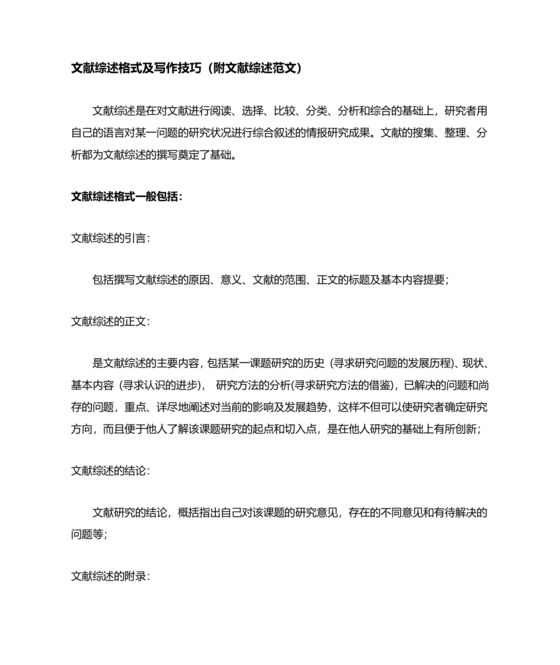 文献综述格式及写作技巧（附文献综述范文）

文献综述是在对文献进行阅读、选择、比较、分类、分析和综合的基础上，研究者用自己的语言对某一问题的研究状况进行综合叙述的情报研究成果。文献的搜集、整理、分析都为文献综述的撰写奠定了基础。

文献综述格式一般包括：

文献综述的引言：

包括撰写文献综述的原因、意义、文献的范围、正文的标题及基本内容提要；

文献综述的正文：

是文献综述的主要内容，包括某一课题研究的历史（寻求研究问题的发展历程）、现状、基本内容（寻求认识的进步）， 研究方法的分析(寻求研究方法的借鉴)，已解决的问题和尚存的问题，重点、详尽地阐述对当前的影响及发展趋势，这样不但可以使研究者确定研究方向，而且便于他人了解该课题研究的起点和切入点，是在他人研究的基础上有所创新；

文献综述的结论：

文献研究的结论，概括指出自己对该课题的研究意见，存在的不同意见和有待解决的问题等；

文献综述的附录：